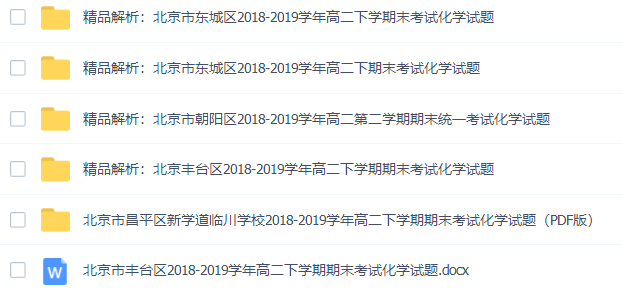 精品解析：北京市东城区2018-2019学年高二下学期末考试化学试题

精品解析：北京市东城区2018-2019学年高二下期末考试化学试题

精品解析：北京市朝阳区2018-2019学年高二第二学期期末统一考试化学试题

精品解析：北京丰台区2018-2019学年高二下学期期末考试化学试题

北京市昌平区新学道临川学校2018-2019学年高二下学期期末考试化学试题（PDF版）

W

北京市丰台区2018-2019学年高二下学期期末考试化学试题.docx